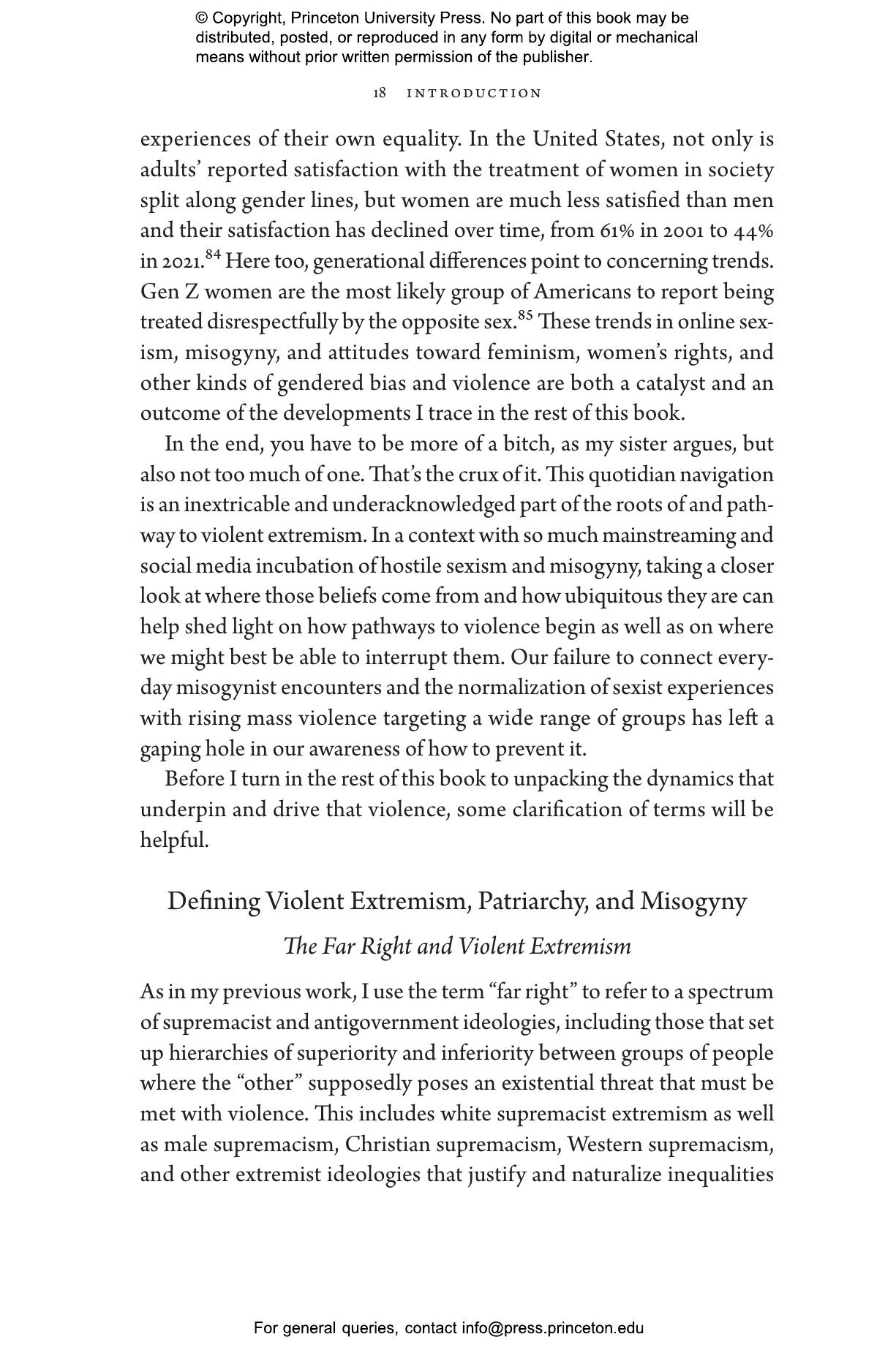 © Copyright, Princeton University Press. No part of this book may be distributed, posted, or reproduced in any form by digital or mechanical means without prior written permission of the publisher.

18 INTRODUCTION

experiences of their own equality. In the United States, not only is adults' reported satisfaction with the treatment of women in society split along gender lines, but women are much less satisfied than men and their satisfaction has declined over time, from 61% in 2001 to 44% in 2021.$^{84}$ Here too, generational differences point to concerning trends. Gen Z women are the most likely group of Americans to report being treated disrespectfully by the opposite sex.$^{85}$ These trends in online sexism, misogyny, and attitudes toward feminism, women's rights, and other kinds of gendered bias and violence are both a catalyst and an outcome of the developments I trace in the rest of this book.

In the end, you have to be more of a bitch, as my sister argues, but also not too much of one. That's the crux of it. This quotidian navigation is an inextricable and underacknowledged part of the roots of and pathway to violent extremism. In a context with so much mainstreaming and social media incubation of hostile sexism and misogyny, taking a closer look at where those beliefs come from and how ubiquitous they are can help shed light on how pathways to violence begin as well as on where we might best be able to interrupt them. Our failure to connect everyday misogynist encounters and the normalization of sexist experiences with rising mass violence targeting a wide range of groups has left a gaping hole in our awareness of how to prevent it.

Before I turn in the rest of this book to unpacking the dynamics that underpin and drive that violence, some clarification of terms will be helpful.

Defining Violent Extremism, Patriarchy, and Misogyny

The Far Right and Violent Extremism

As in my previous work, I use the term "far right" to refer to a spectrum of supremacist and antigovernment ideologies, including those that set up hierarchies of superiority and inferiority between groups of people where the "other" supposedly poses an existential threat that must be met with violence. This includes white supremacist extremism as well as male supremacism, Christian supremacism, Western supremacism, and other extremist ideologies that justify and naturalize inequalities

For general queries, contact info@press.princeton.edu